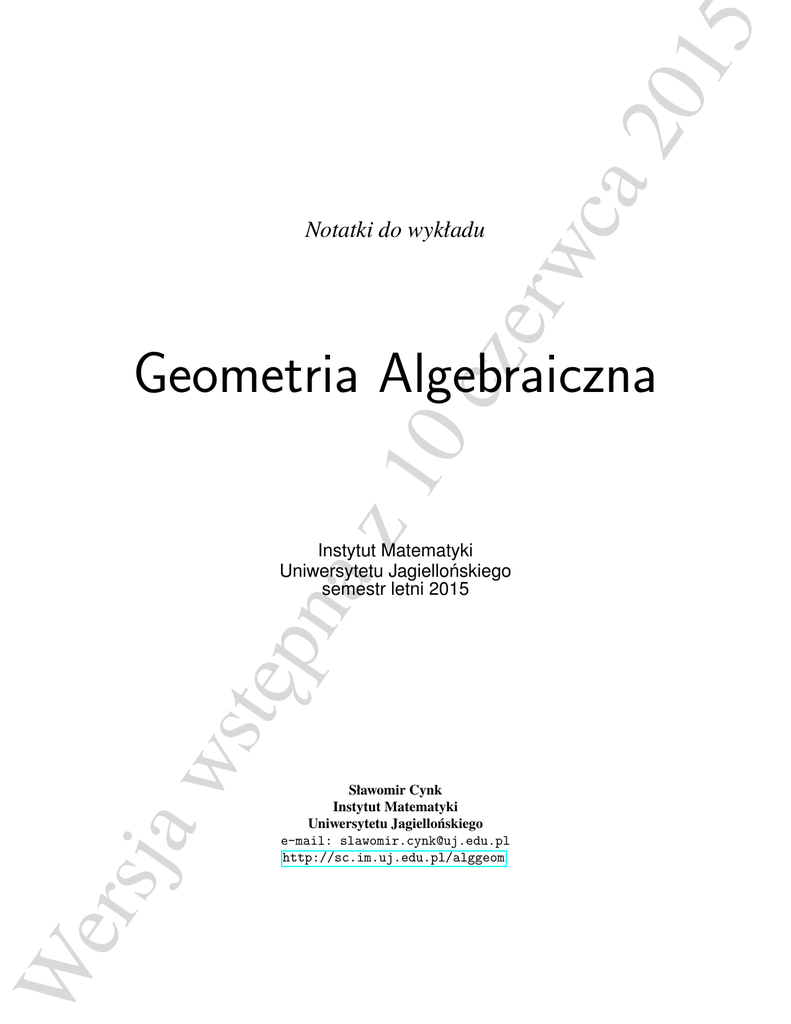 Notatki do wykładu

Geometria Algebraiczna

Instytut Matematyki
Uniwersytetu Jagiellońskiego
semestr letni 2015

Sławomir Cynk
Instytut Matematyki
Uniwersytetu Jagiellońskiego
e-mail: slawomir.cynk@uj.edu.pl
http://sc.im.uj.edu.pl/alggeom

Wersja wstępna z 10 czerwca 2015